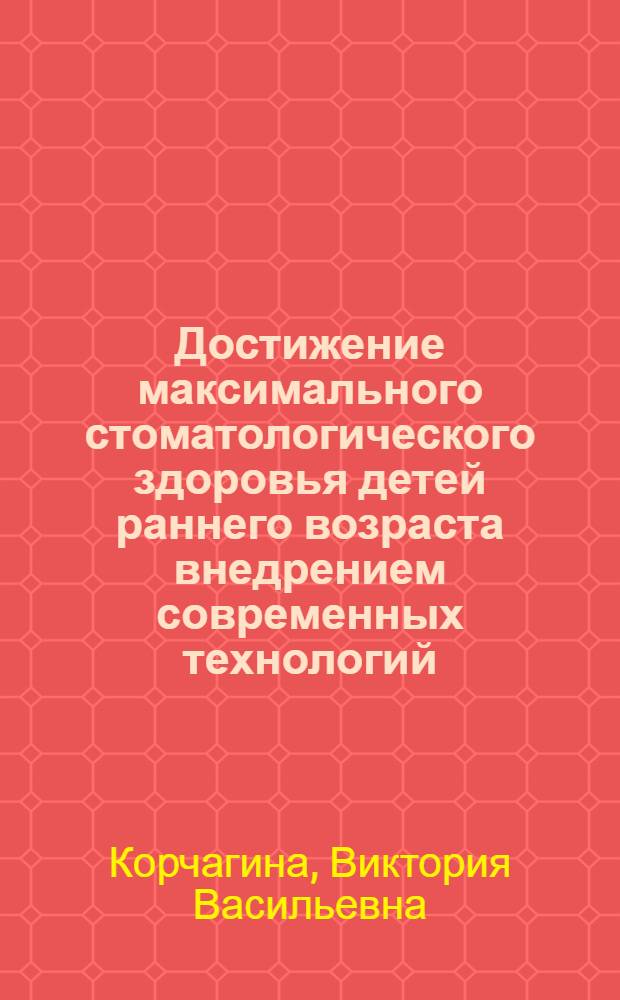 Достижение максимального стоматологического здоровья детей раннего возраста внедрением современных технологий

Корчагина, Виктория Васильевна